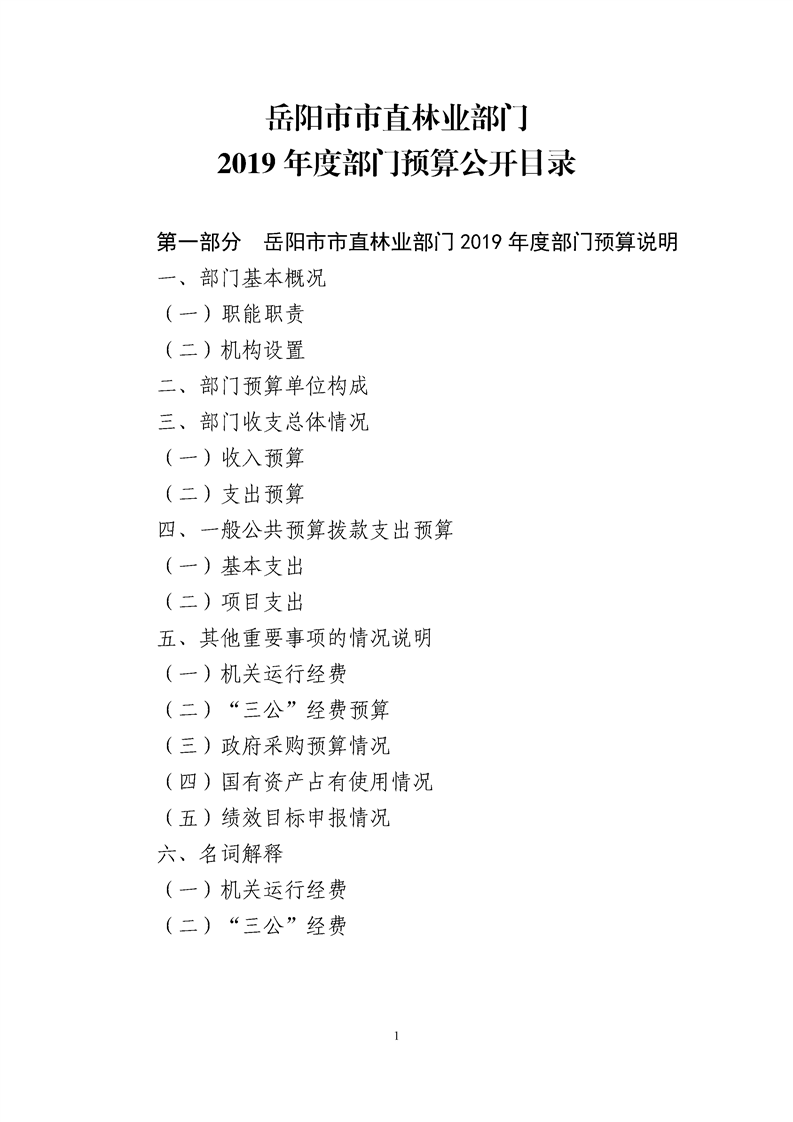 岳阳市市直林业部门
2019 年度部门预算公开目录

第一部分　岳阳市市直林业部门 2019 年度部门预算说明

一、部门基本概况

（一）职能职责

（二）机构设置

二、部门预算单位构成

三、部门收支总体情况

（一）收入预算

（二）支出预算

四、一般公共预算拨款支出预算

（一）基本支出

（二）项目支出

五、其他重要事项的情况说明

（一）机关运行经费

（二）“三公”经费预算

（三）政府采购预算情况

（四）国有资产占有使用情况

（五）绩效目标申报情况

六、名词解释

（一）机关运行经费

（二）“三公”经费

1